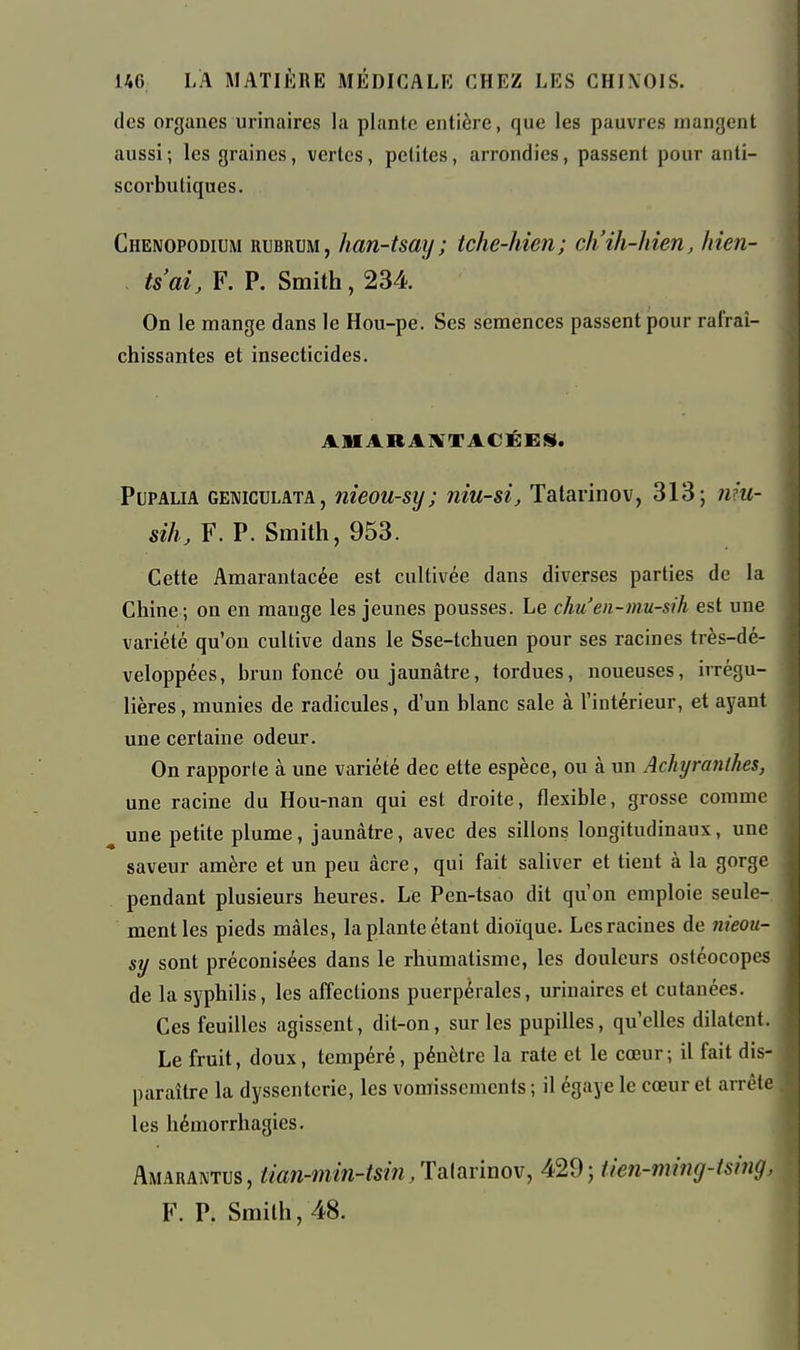 146 LA MATIÈRE MÉDICALE CHEZ LES CHINOIS.

des organes urinaires la plante entière, que les pauvres mangent aussi; les graines, vertes, petites, arrondies, passent pour antiscorbutiques.

Chenopodium rubrum, han-tsay; tche-hien; ch'ih-hien, hien-ts'ai, F. P. Smith, 234.

On le mange dans le Hou-pe. Ses semences passent pour rafraîchissantes et insecticides.

AMARANTACÉES.

Pupalia geniculata, nieou-sy; niu-si, Tatarinov, 313; niu-sih, F. P. Smith, 953.

Cette Amarantacée est cultivée dans diverses parties de la Chine; on en mange les jeunes pousses. Le chu'en-mu-sih est une variété qu'on cultive dans le Sse-tchuen pour ses racines très-développées, brun foncé ou jaunâtre, tordues, noueuses, irrégulières, munies de radicules, d'un blanc sale à l'intérieur, et ayant une certaine odeur.

On rapporte à une variété dec ette espèce, ou à un Achyranthes, une racine du Hou-nan qui est droite, flexible, grosse comme une petite plume, jaunâtre, avec des sillons longitudinaux, une saveur amère et un peu âcre, qui fait saliver et tient à la gorge pendant plusieurs heures. Le Pen-tsao dit qu'on emploie seulement les pieds mâles, la plante étant dioïque. Les racines de nieou-sy sont préconisées dans le rhumatisme, les douleurs ostéocopes de la syphilis, les affections puerpérales, urinaires et cutanées. Ces feuilles agissent, dit-on, sur les pupilles, qu'elles dilatent. Le fruit, doux, tempéré, pénètre la rate et le cœur; il fait disparaître la dyssenterie, les vomissements; il égaye le cœur et arrête les hémorrhagies.

Amarantus, tian-min-tsin, Tatarinov, 429; tien-ming-tsing, F. P. Smith, 48.